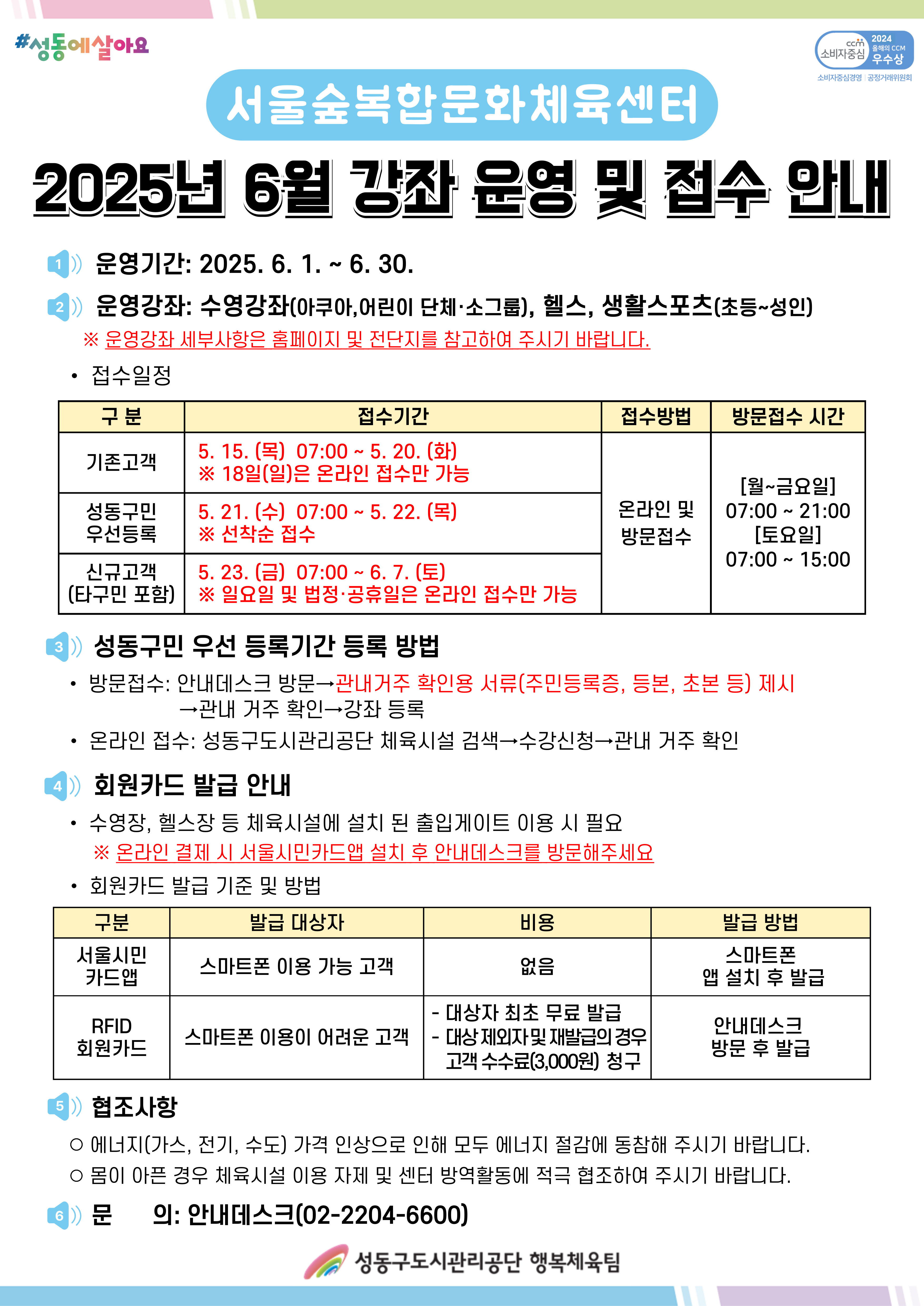 #성동에살아요

ccm 소비자중심 2024 올해의 CCM 우수상
소비자중심경영 | 공정거래위원회

서울숲복합문화체육센터

2025년 6월 강좌 운영 및 접수 안내

1 운영기간: 2025. 6. 1. ~ 6. 30.

2 운영강좌: 수영강좌(아쿠아,어린이 단체·소그룹), 헬스, 생활스포츠(초등~성인)
※ 운영강좌 세부사항은 홈페이지 및 전단지를 참고하여 주시기 바랍니다.

• 접수일정

| 구 분 | 접수기간 | 접수방법 | 방문접수 시간 |
|---|---|---|---|
| 기존고객 | 5. 15. (목) 07:00 ~ 5. 20. (화) ※ 18일(일)은 온라인 접수만 가능 | 온라인 및 방문접수 | [월~금요일] 07:00 ~ 21:00 [토요일] 07:00 ~ 15:00 |
| 성동구민 우선등록 | 5. 21. (수) 07:00 ~ 5. 22. (목) ※ 선착순 접수 | | |
| 신규고객 (타구민 포함) | 5. 23. (금) 07:00 ~ 6. 7. (토) ※ 일요일 및 법정·공휴일은 온라인 접수만 가능 | | |

3 성동구민 우선 등록기간 등록 방법
• 방문접수: 안내데스크 방문→관내거주 확인용 서류(주민등록증, 등본, 초본 등) 제시 →관내 거주 확인→강좌 등록
• 온라인 접수: 성동구도시관리공단 체육시설 검색→수강신청→관내 거주 확인

4 회원카드 발급 안내
• 수영장, 헬스장 등 체육시설에 설치 된 출입게이트 이용 시 필요
※ 온라인 결제 시 서울시민카드앱 설치 후 안내데스크를 방문해주세요
• 회원카드 발급 기준 및 방법

| 구분 | 발급 대상자 | 비용 | 발급 방법 |
|---|---|---|---|
| 서울시민 카드앱 | 스마트폰 이용 가능 고객 | 없음 | 스마트폰 앱 설치 후 발급 |
| RFID 회원카드 | 스마트폰 이용이 어려운 고객 | - 대상자 최초 무료 발급 - 대상 제외자 및 재발급의 경우 고객 수수료(3,000원) 청구 | 안내데스크 방문 후 발급 |

5 협조사항
○ 에너지(가스, 전기, 수도) 가격 인상으로 인해 모두 에너지 절감에 동참해 주시기 바랍니다.
○ 몸이 아픈 경우 체육시설 이용 자제 및 센터 방역활동에 적극 협조하여 주시기 바랍니다.

6 문 의: 안내데스크(02-2204-6600)

성동구도시관리공단 행복체육팀